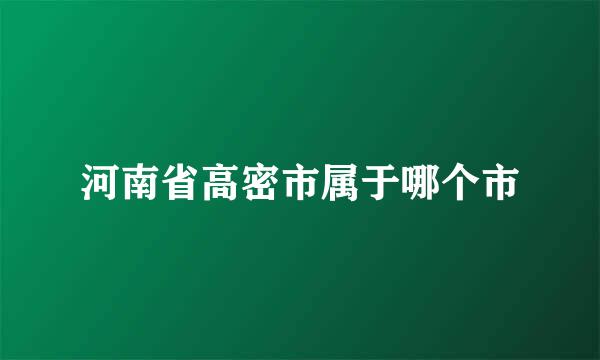 河南省高密市属于哪个市